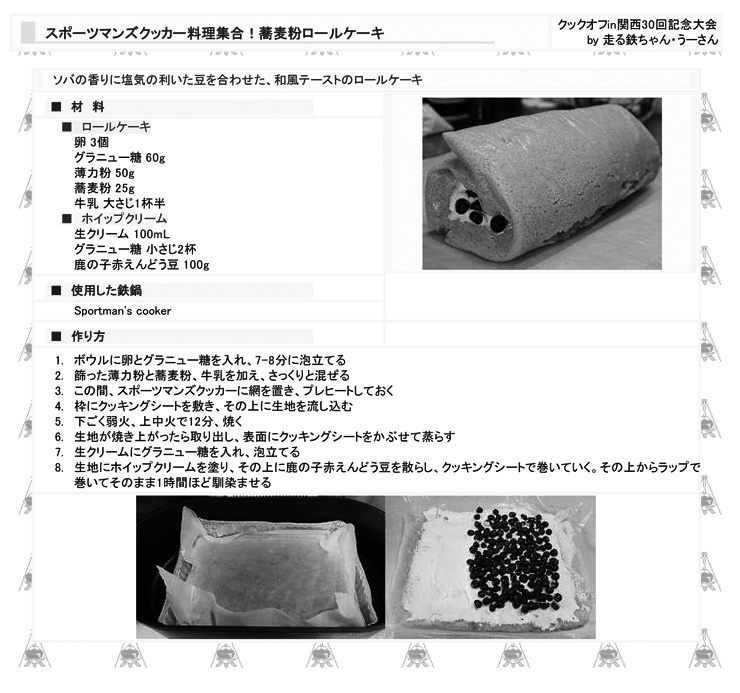 スポーツマンズクッカー料理集合！蕎麦粉ロールケーキ

クックオフin関西30回記念大会
by 走る鉄ちゃん・うーさん

ソバの香りに塩気の利いた豆を合わせた、和風テーストのロールケーキ

■ 材 料

■ ロールケーキ
卵 3個
グラニュー糖 60g
薄力粉 50g
蕎麦粉 25g
牛乳 大さじ1杯半

■ ホイップクリーム
生クリーム 100mL
グラニュー糖 小さじ2杯
鹿の子赤えんどう豆 100g

■ 使用した鉄鍋

Sportman's cooker

■ 作り方

1. ボウルに卵とグラニュー糖を入れ、7-8分に泡立てる
2. 篩った薄力粉と蕎麦粉、牛乳を加え、さっくりと混ぜる
3. この間、スポーツマンズクッカーに網を置き、プレヒートしておく
4. 枠にクッキングシートを敷き、その上に生地を流し込む
5. 下ごく弱火、上中火で12分、焼く
6. 生地が焼き上がったら取り出し、表面にクッキングシートをかぶせて蒸らす
7. 生クリームにグラニュー糖を入れ、泡立てる
8. 生地にホイップクリームを塗り、その上に鹿の子赤えんどう豆を散らし、クッキングシートで巻いていく。その上からラップで巻いてそのまま1時間ほど馴染ませる